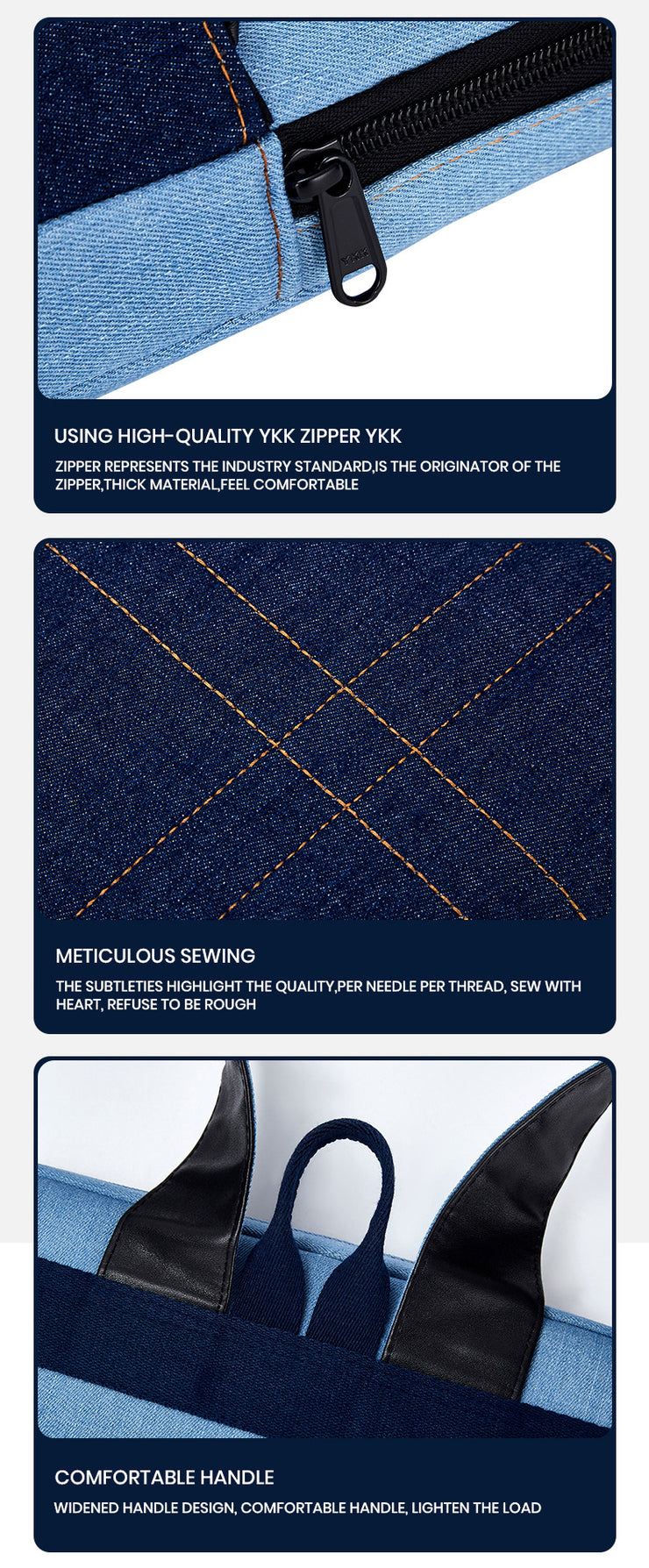 USING HIGH-QUALITY YKK ZIPPER YKK

ZIPPER REPRESENTS THE INDUSTRY STANDARD,IS THE ORIGINATOR OF THE ZIPPER,THICK MATERIAL,FEEL COMFORTABLE

METICULOUS SEWING

THE SUBTLETIES HIGHLIGHT THE QUALITY,PER NEEDLE PER THREAD, SEW WITH HEART, REFUSE TO BE ROUGH

COMFORTABLE HANDLE

WIDENED HANDLE DESIGN, COMFORTABLE HANDLE, LIGHTEN THE LOAD